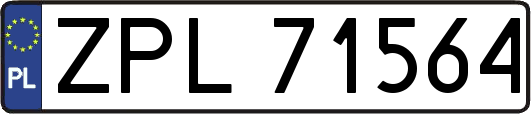 PL
ZPL 71564